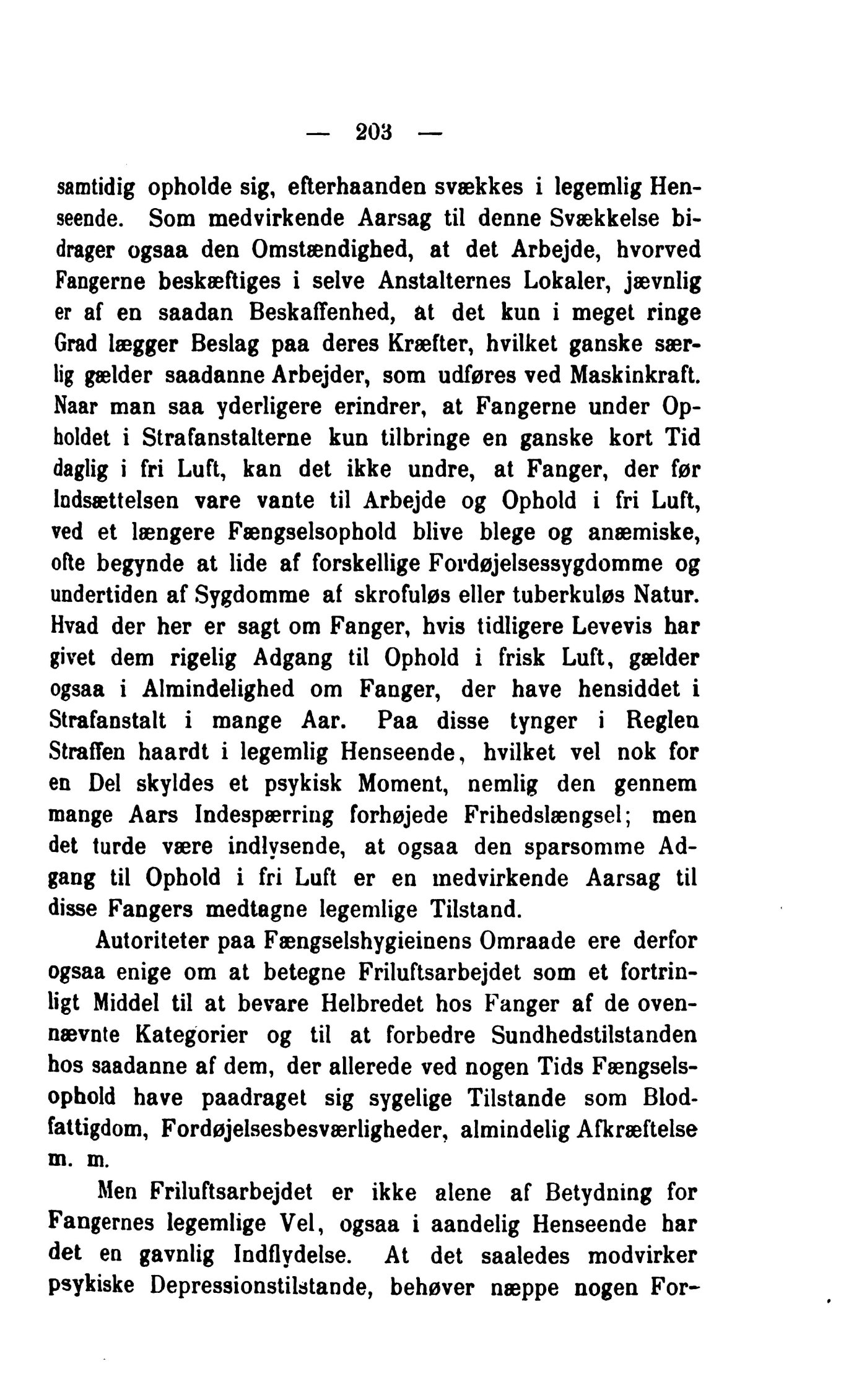 — 203 —

samtidig opholde sig, efterhaanden svækkes i legemlig Henseende. Som medvirkende Aarsag til denne Svækkelse bidrager ogsaa den Omstændighed, at det Arbejde, hvorved Fangerne beskæftiges i selve Anstalternes Lokaler, jævnlig er af en saadan Beskaffenhed, at det kun i meget ringe Grad lægger Beslag paa deres Kræfter, hvilket ganske særlig gælder saadanne Arbejder, som udføres ved Maskinkraft. Naar man saa yderligere erindrer, at Fangerne under Opholdet i Strafanstalterne kun tilbringe en ganske kort Tid daglig i fri Luft, kan det ikke undre, at Fanger, der før Indsættelsen vare vante til Arbejde og Ophold i fri Luft, ved et længere Fængselsophold blive blege og anæmiske, ofte begynde at lide af forskellige Fordøjelsessygdomme og undertiden af Sygdomme af skrofuløs eller tuberkuløs Natur. Hvad der her er sagt om Fanger, hvis tidligere Levevis har givet dem rigelig Adgang til Ophold i frisk Luft, gælder ogsaa i Almindelighed om Fanger, der have hensiddet i Strafanstalt i mange Aar. Paa disse tynger i Reglen Straffen haardt i legemlig Henseende, hvilket vel nok for en Del skyldes et psykisk Moment, nemlig den gennem mange Aars Indespærring forhøjede Frihedslængsel; men det turde være indlysende, at ogsaa den sparsomme Adgang til Ophold i fri Luft er en medvirkende Aarsag til disse Fangers medtagne legemlige Tilstand.

Autoriteter paa Fængselshygieinens Omraade ere derfor ogsaa enige om at betegne Friluftsarbejdet som et fortrinligt Middel til at bevare Helbredet hos Fanger af de ovennævnte Kategorier og til at forbedre Sundhedstilstanden hos saadanne af dem, der allerede ved nogen Tids Fængselsophold have paadraget sig sygelige Tilstande som Blodfattigdom, Fordøjelsesbesværligheder, almindelig Afkræftelse m. m.

Men Friluftsarbejdet er ikke alene af Betydning for Fangernes legemlige Vel, ogsaa i aandelig Henseende har det en gavnlig Indflydelse. At det saaledes modvirker psykiske Depressionstilstande, behøver næppe nogen For-